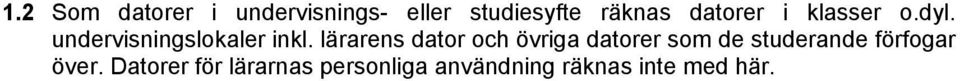 **1.2** Som datorer i undervisnings- eller studiesyfte räknas datorer i klasser o.dyl. undervisningslokaler inkl. lärarens dator och övriga datorer som de studerande förfogar över. Datorer för lärarnas personliga användning räknas inte med här.